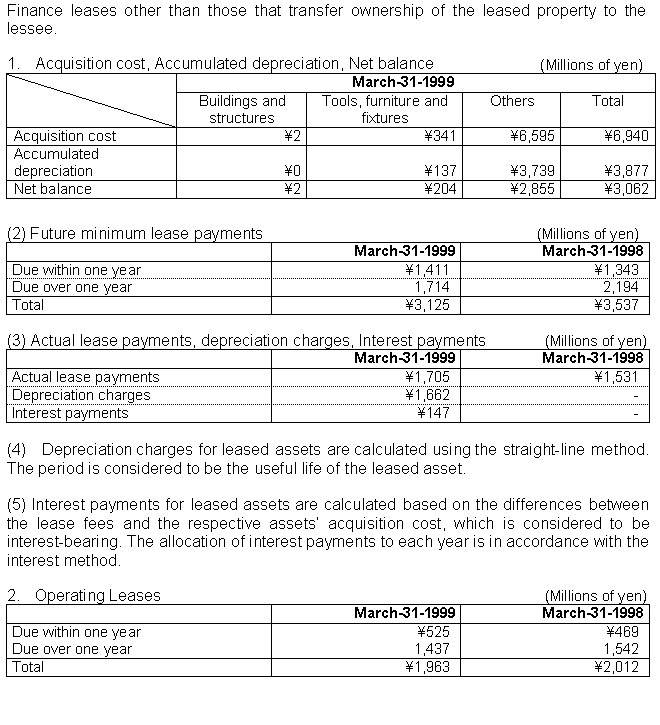 Finance leases other than those that transfer ownership of the leased property to the lessee.

1. Acquisition cost, Accumulated depreciation, Net balance (Millions of yen)

| | March-31-1999 | | | |
|---|---|---|---|---|
| | Buildings and structures | Tools, furniture and fixtures | Others | Total |
| Acquisition cost | ¥2 | ¥341 | ¥6,595 | ¥6,940 |
| Accumulated depreciation | ¥0 | ¥137 | ¥3,739 | ¥3,877 |
| Net balance | ¥2 | ¥204 | ¥2,855 | ¥3,062 |

(2) Future minimum lease payments (Millions of yen)

| | March-31-1999 | March-31-1998 |
|---|---|---|
| Due within one year | ¥1,411 | ¥1,343 |
| Due over one year | 1,714 | 2,194 |
| Total | ¥3,125 | ¥3,537 |

(3) Actual lease payments, depreciation charges, Interest payments (Millions of yen)

| | March-31-1999 | March-31-1998 |
|---|---|---|
| Actual lease payments | ¥1,705 | ¥1,531 |
| Depreciation charges | ¥1,662 | - |
| Interest payments | ¥147 | - |

(4) Depreciation charges for leased assets are calculated using the straight-line method. The period is considered to be the useful life of the leased asset.

(5) Interest payments for leased assets are calculated based on the differences between the lease fees and the respective assets' acquisition cost, which is considered to be interest-bearing. The allocation of interest payments to each year is in accordance with the interest method.

2. Operating Leases (Millions of yen)

| | March-31-1999 | March-31-1998 |
|---|---|---|
| Due within one year | ¥525 | ¥469 |
| Due over one year | 1,437 | 1,542 |
| Total | ¥1,963 | ¥2,012 |